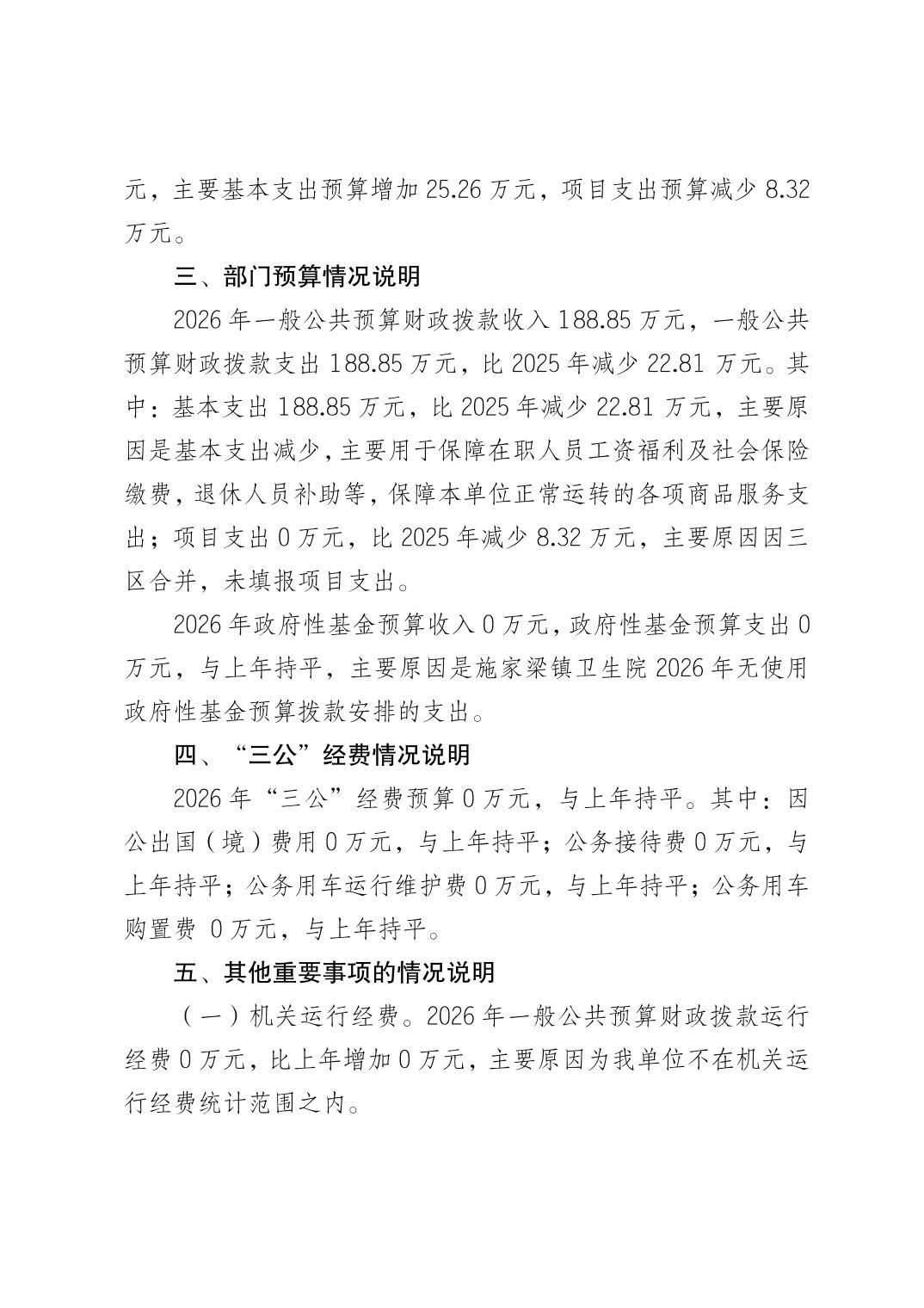 元，主要基本支出预算增加 25.26 万元，项目支出预算减少 8.32 万元。

三、部门预算情况说明

2026 年一般公共预算财政拨款收入 188.85 万元，一般公共预算财政拨款支出 188.85 万元，比 2025 年减少 22.81 万元。其中：基本支出 188.85 万元，比 2025 年减少 22.81 万元，主要原因是基本支出减少，主要用于保障在职人员工资福利及社会保险缴费，退休人员补助等，保障本单位正常运转的各项商品服务支出；项目支出 0 万元，比 2025 年减少 8.32 万元，主要原因因三区合并，未填报项目支出。

2026 年政府性基金预算收入 0 万元，政府性基金预算支出 0 万元，与上年持平，主要原因是施家梁镇卫生院 2026 年无使用政府性基金预算拨款安排的支出。

四、“三公”经费情况说明

2026 年“三公”经费预算 0 万元，与上年持平。其中：因公出国（境）费用 0 万元，与上年持平；公务接待费 0 万元，与上年持平；公务用车运行维护费 0 万元，与上年持平；公务用车购置费 0 万元，与上年持平。

五、其他重要事项的情况说明

（一）机关运行经费。2026 年一般公共预算财政拨款运行经费 0 万元，比上年增加 0 万元，主要原因为我单位不在机关运行经费统计范围之内。